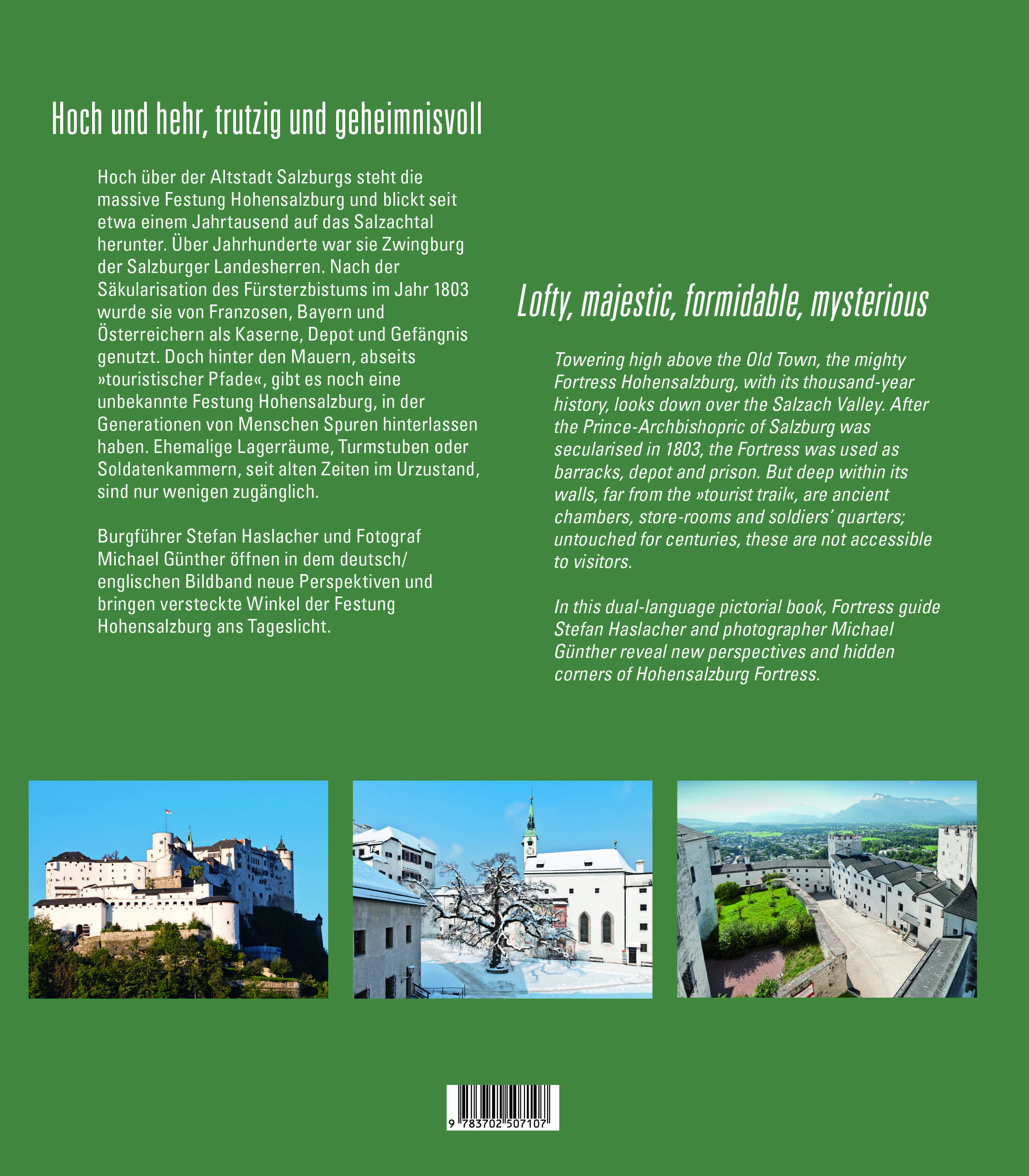 Hoch und hehr, trutzig und geheimnisvoll

Hoch über der Altstadt Salzburgs steht die massive Festung Hohensalzburg und blickt seit etwa einem Jahrtausend auf das Salzachtal herunter. Über Jahrhunderte war sie Zwingburg der Salzburger Landesherren. Nach der Säkularisation des Fürsterzbistums im Jahr 1803 wurde sie von Franzosen, Bayern und Österreichern als Kaserne, Depot und Gefängnis genutzt. Doch hinter den Mauern, abseits »touristischer Pfade«, gibt es noch eine unbekannte Festung Hohensalzburg, in der Generationen von Menschen Spuren hinterlassen haben. Ehemalige Lagerräume, Turmstuben oder Soldatenkammern, seit alten Zeiten im Urzustand, sind nur wenigen zugänglich.

Burgführer Stefan Haslacher und Fotograf Michael Günther öffnen in dem deutsch/englischen Bildband neue Perspektiven und bringen versteckte Winkel der Festung Hohensalzburg ans Tageslicht.

Lofty, majestic, formidable, mysterious

Towering high above the Old Town, the mighty Fortress Hohensalzburg, with its thousand-year history, looks down over the Salzach Valley. After the Prince-Archbishopric of Salzburg was secularised in 1803, the Fortress was used as barracks, depot and prison. But deep within its walls, far from the »tourist trail«, are ancient chambers, store-rooms and soldiers' quarters; untouched for centuries, these are not accessible to visitors.

In this dual-language pictorial book, Fortress guide Stefan Haslacher and photographer Michael Günther reveal new perspectives and hidden corners of Hohensalzburg Fortress.

9 783702 507107